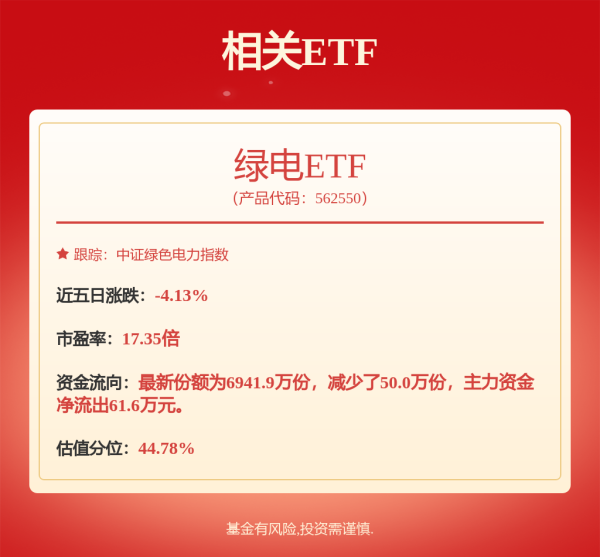 相关ETF

绿电ETF
（产品代码：562550）

★ 跟踪：中证绿色电力指数

近五日涨跌：-4.13%

市盈率：17.35倍

资金流向：最新份额为6941.9万份，减少了50.0万份，主力资金净流出61.6万元。

估值分位：44.78%

基金有风险,投资需谨慎.